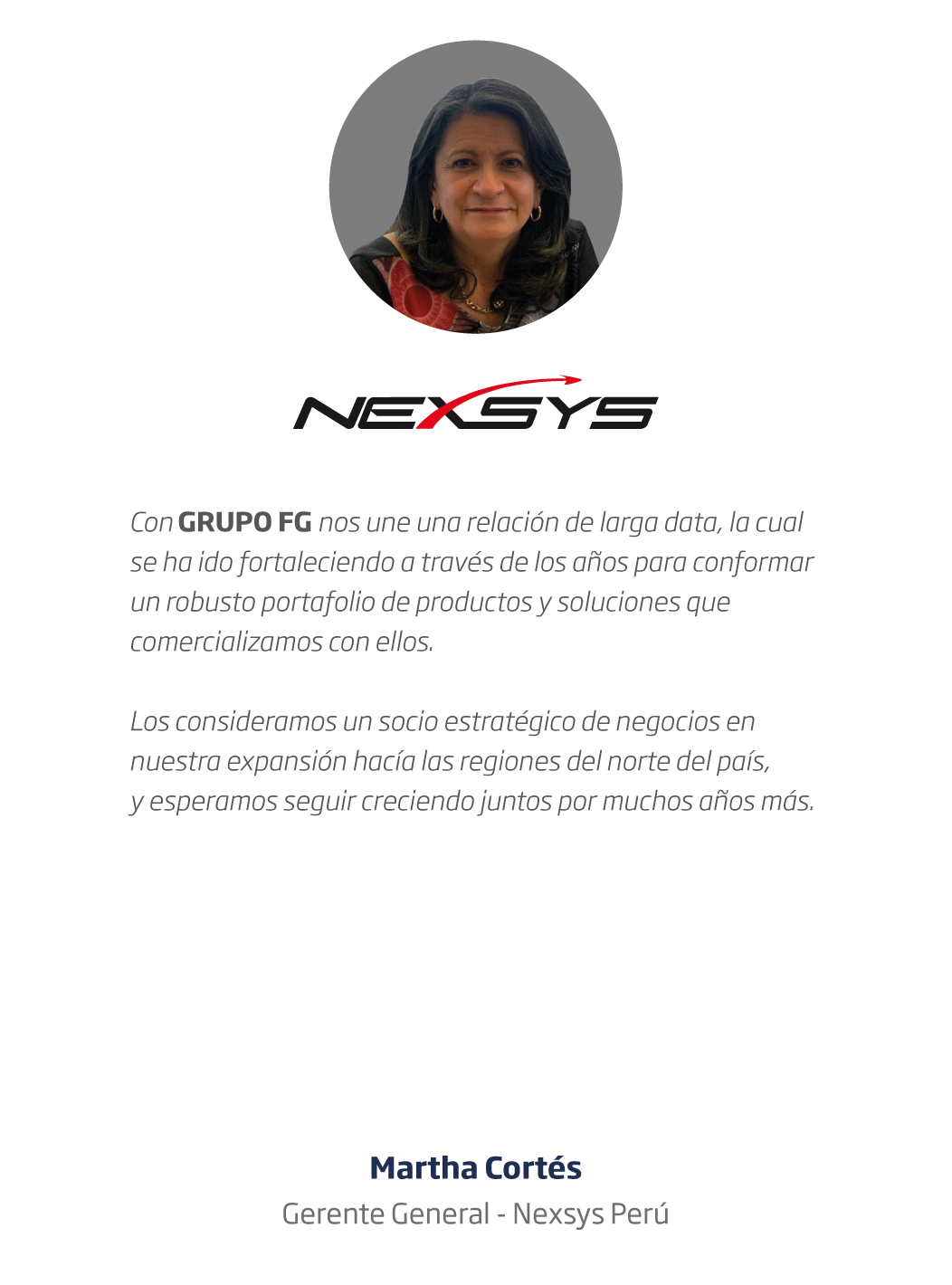 NEXSYS

Con GRUPO FG nos une una relación de larga data, la cual se ha ido fortaleciendo a través de los años para conformar un robusto portafolio de productos y soluciones que comercializamos con ellos.

Los consideramos un socio estratégico de negocios en nuestra expansión hacía las regiones del norte del país, y esperamos seguir creciendo juntos por muchos años más.

Martha Cortés
Gerente General - Nexsys Perú